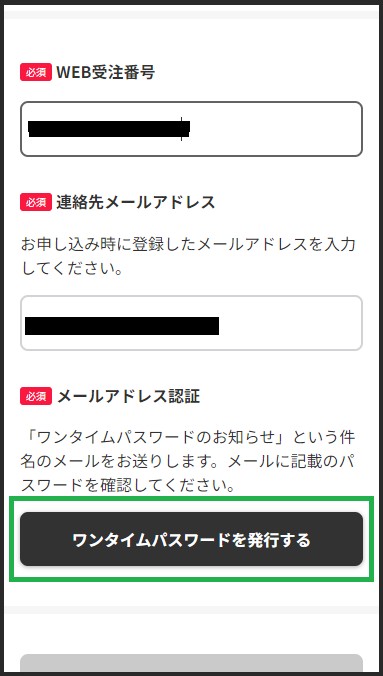 必須 WEB受注番号

必須 連絡先メールアドレス

お申し込み時に登録したメールアドレスを入力してください。

必須 メールアドレス認証

「ワンタイムパスワードのお知らせ」という件名のメールをお送りします。メールに記載のパスワードを確認してください。

ワンタイムパスワードを発行する